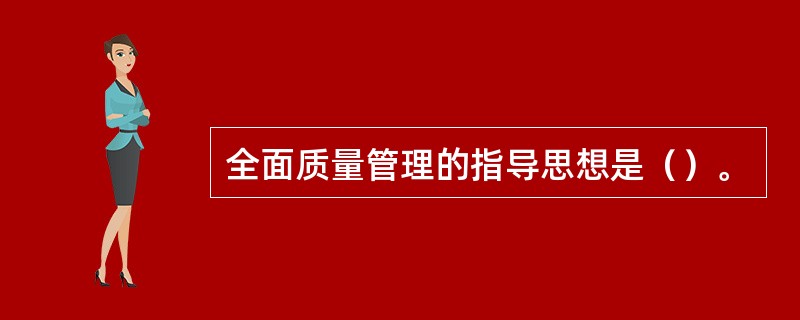 全面质量管理的指导思想是（）。